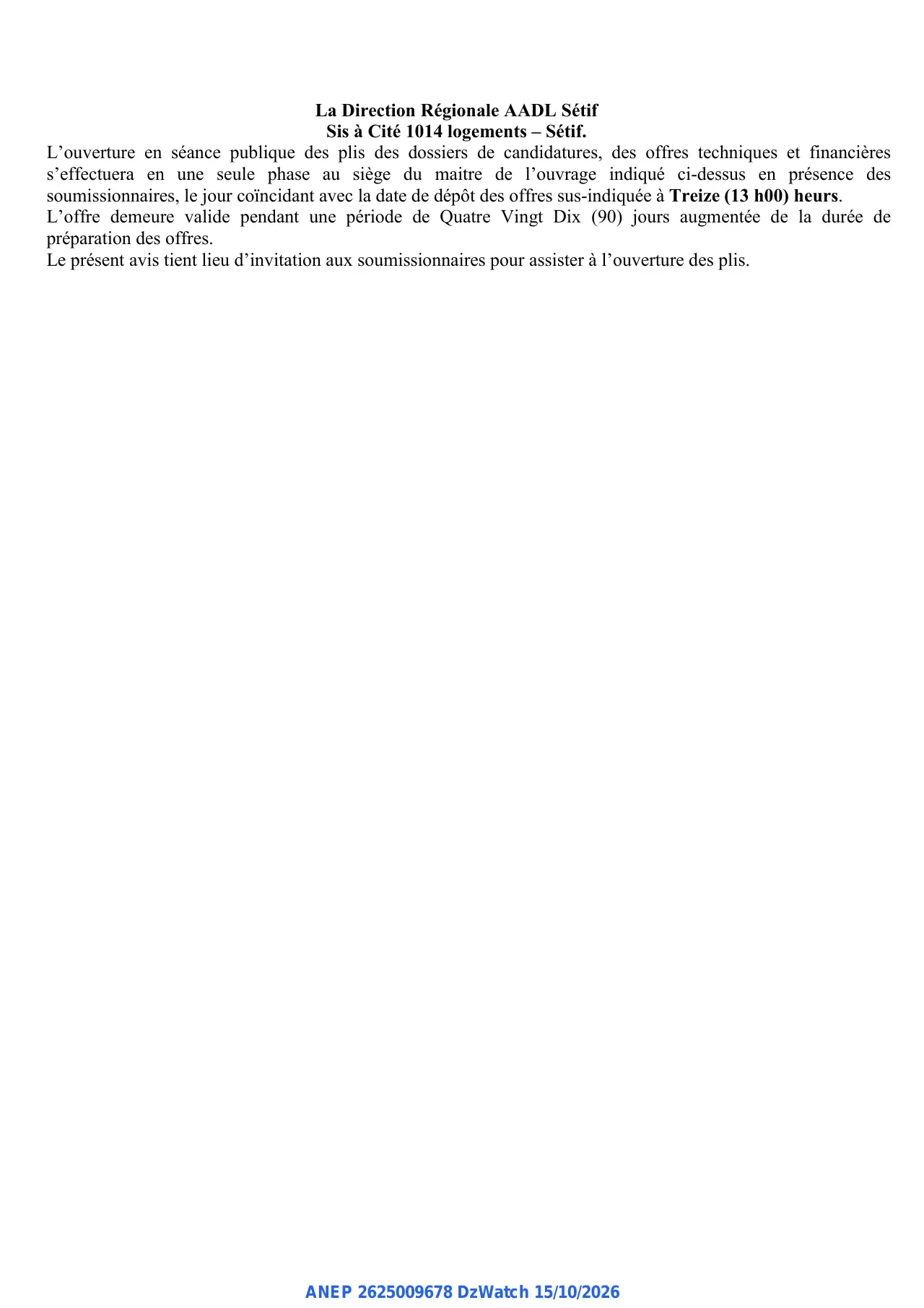 La Direction Régionale AADL Sétif
Sis à Cité 1014 logements – Sétif.

L'ouverture en séance publique des plis des dossiers de candidatures, des offres techniques et financières s'effectuera en une seule phase au siège du maitre de l'ouvrage indiqué ci-dessus en présence des soumissionnaires, le jour coïncidant avec la date de dépôt des offres sus-indiquée à Treize (13 h00) heurs.

L'offre demeure valide pendant une période de Quatre Vingt Dix (90) jours augmentée de la durée de préparation des offres.

Le présent avis tient lieu d'invitation aux soumissionnaires pour assister à l'ouverture des plis.

ANEP 2625009678 DzWatch 15/10/2026